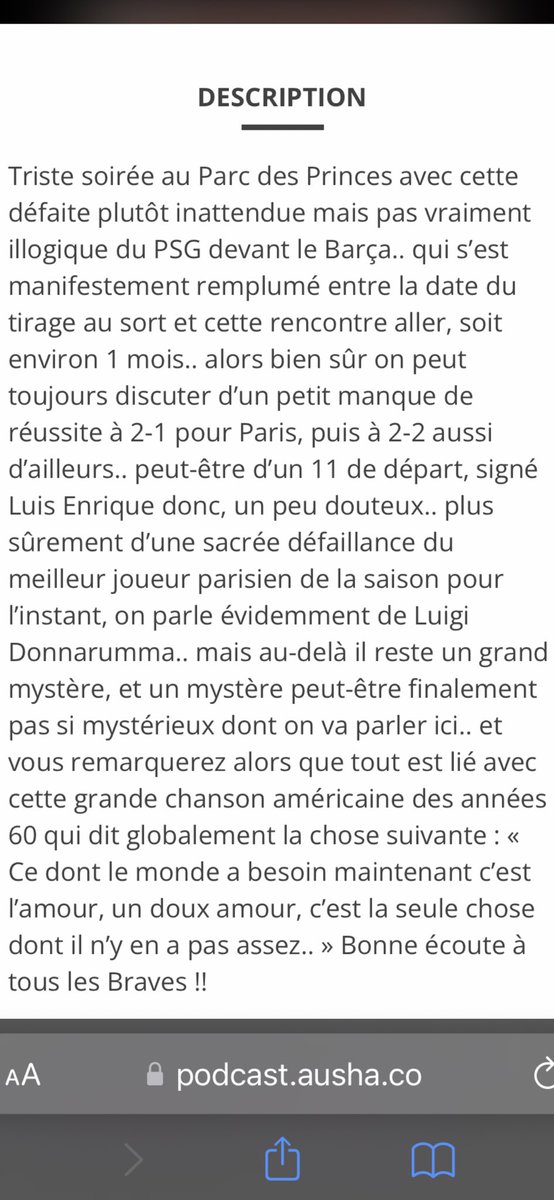 DESCRIPTION

Triste soirée au Parc des Princes avec cette défaite plutôt inattendue mais pas vraiment illogique du PSG devant le Barça.. qui s'est manifestement remplumé entre la date du tirage au sort et cette rencontre aller, soit environ 1 mois.. alors bien sûr on peut toujours discuter d'un petit manque de réussite à 2-1 pour Paris, puis à 2-2 aussi d'ailleurs.. peut-être d'un 11 de départ, signé Luis Enrique donc, un peu douteux.. plus sûrement d'une sacrée défaillance du meilleur joueur parisien de la saison pour l'instant, on parle évidemment de Luigi Donnarumma.. mais au-delà il reste un grand mystère, et un mystère peut-être finalement pas si mystérieux dont on va parler ici.. et vous remarquerez alors que tout est lié avec cette grande chanson américaine des années 60 qui dit globalement la chose suivante : « Ce dont le monde a besoin maintenant c'est l'amour, un doux amour, c'est la seule chose dont il n'y en a pas assez.. » Bonne écoute à tous les Braves !!

AA podcast.ausha.co